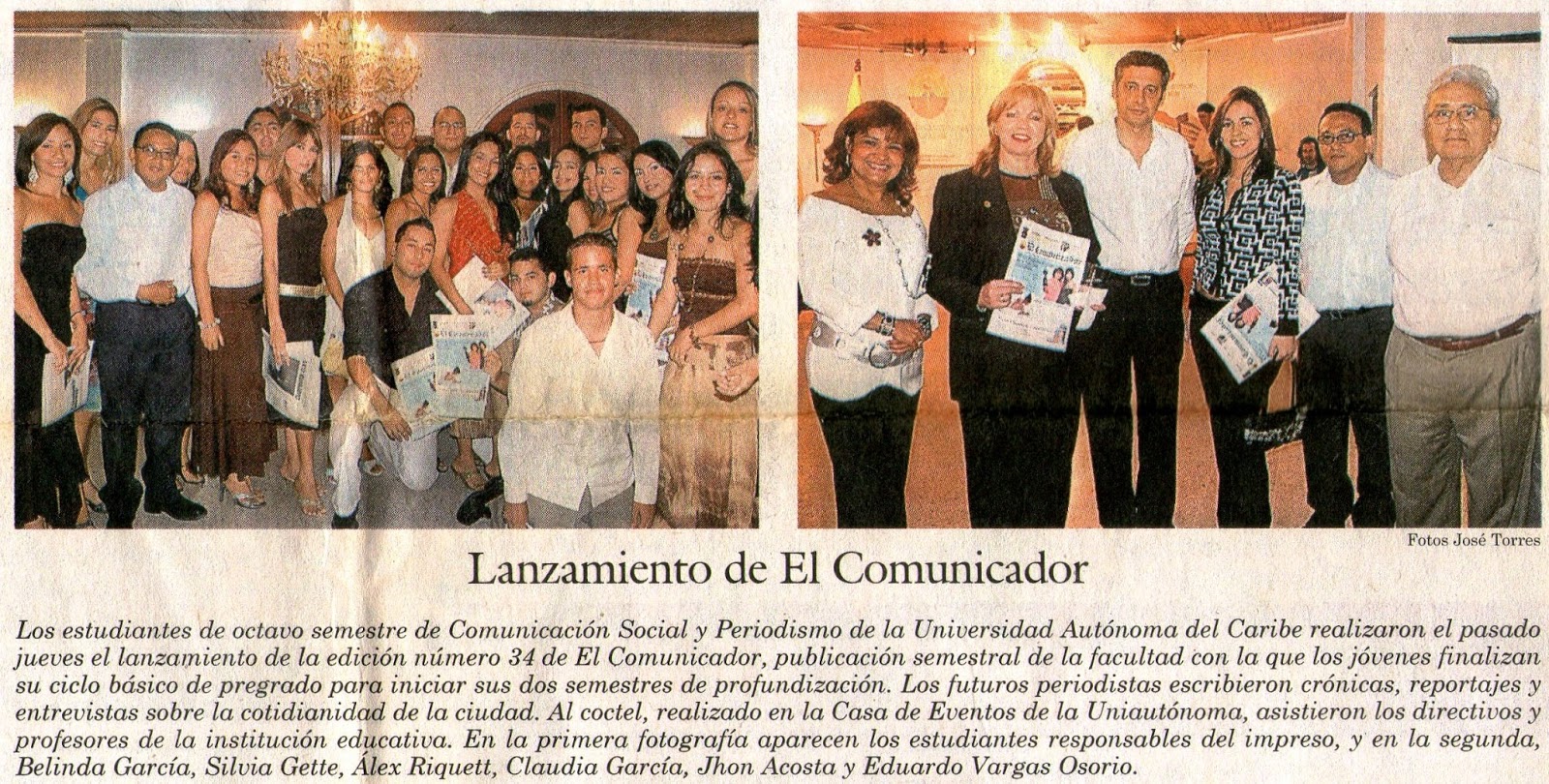 Fotos José Torres

Lanzamiento de El Comunicador

Los estudiantes de octavo semestre de Comunicación Social y Periodismo de la Universidad Autónoma del Caribe realizaron el pasado jueves el lanzamiento de la edición número 34 de El Comunicador, publicación semestral de la facultad con la que los jóvenes finalizan su ciclo básico de pregrado para iniciar sus dos semestres de profundización. Los futuros periodistas escribieron crónicas, reportajes y entrevistas sobre la cotidianidad de la ciudad. Al coctel, realizado en la Casa de Eventos de la Uniautónoma, asistieron los directivos y profesores de la institución educativa. En la primera fotografía aparecen los estudiantes responsables del impreso, y en la segunda, Belinda García, Silvia Gette, Álex Riquett, Claudia García, Jhon Acosta y Eduardo Vargas Osorio.